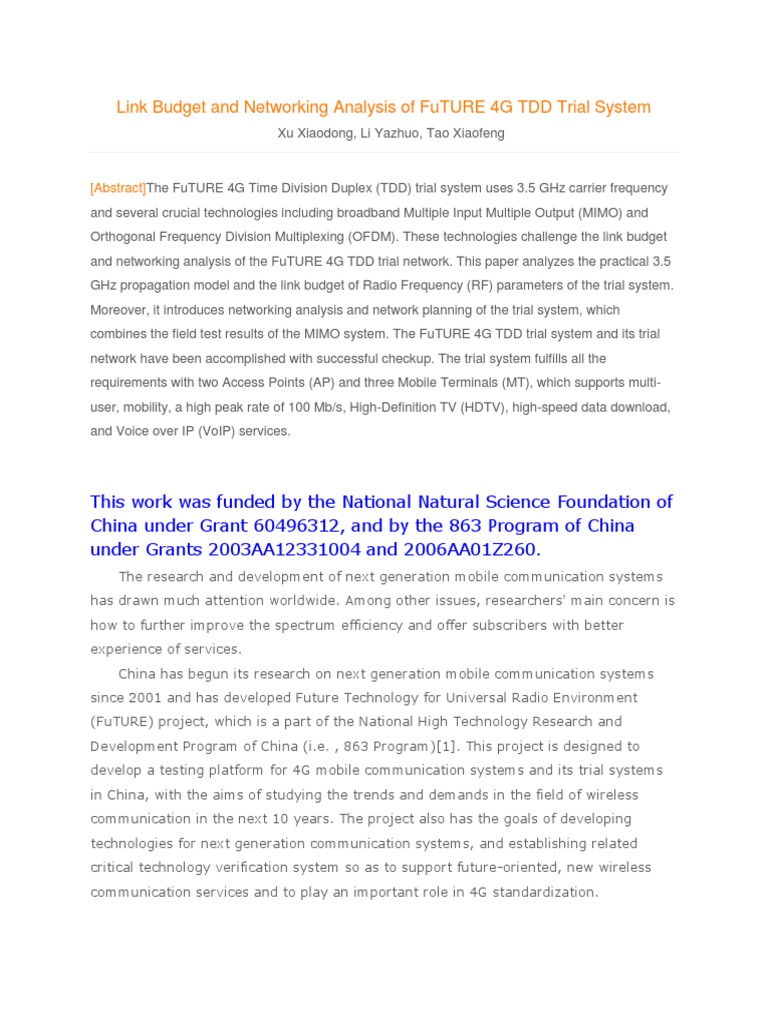 Link Budget and Networking Analysis of FuTURE 4G TDD Trial System

Xu Xiaodong, Li Yazhuo, Tao Xiaofeng

[Abstract]The FuTURE 4G Time Division Duplex (TDD) trial system uses 3.5 GHz carrier frequency and several crucial technologies including broadband Multiple Input Multiple Output (MIMO) and Orthogonal Frequency Division Multiplexing (OFDM). These technologies challenge the link budget and networking analysis of the FuTURE 4G TDD trial network. This paper analyzes the practical 3.5 GHz propagation model and the link budget of Radio Frequency (RF) parameters of the trial system. Moreover, it introduces networking analysis and network planning of the trial system, which combines the field test results of the MIMO system. The FuTURE 4G TDD trial system and its trial network have been accomplished with successful checkup. The trial system fulfills all the requirements with two Access Points (AP) and three Mobile Terminals (MT), which supports multi-user, mobility, a high peak rate of 100 Mb/s, High-Definition TV (HDTV), high-speed data download, and Voice over IP (VoIP) services.

This work was funded by the National Natural Science Foundation of China under Grant 60496312, and by the 863 Program of China under Grants 2003AA12331004 and 2006AA01Z260.

The research and development of next generation mobile communication systems has drawn much attention worldwide. Among other issues, researchers' main concern is how to further improve the spectrum efficiency and offer subscribers with better experience of services.

China has begun its research on next generation mobile communication systems since 2001 and has developed Future Technology for Universal Radio Environment (FuTURE) project, which is a part of the National High Technology Research and Development Program of China (i.e. , 863 Program)[1]. This project is designed to develop a testing platform for 4G mobile communication systems and its trial systems in China, with the aims of studying the trends and demands in the field of wireless communication in the next 10 years. The project also has the goals of developing technologies for next generation communication systems, and establishing related critical technology verification system so as to support future-oriented, new wireless communication services and to play an important role in 4G standardization.